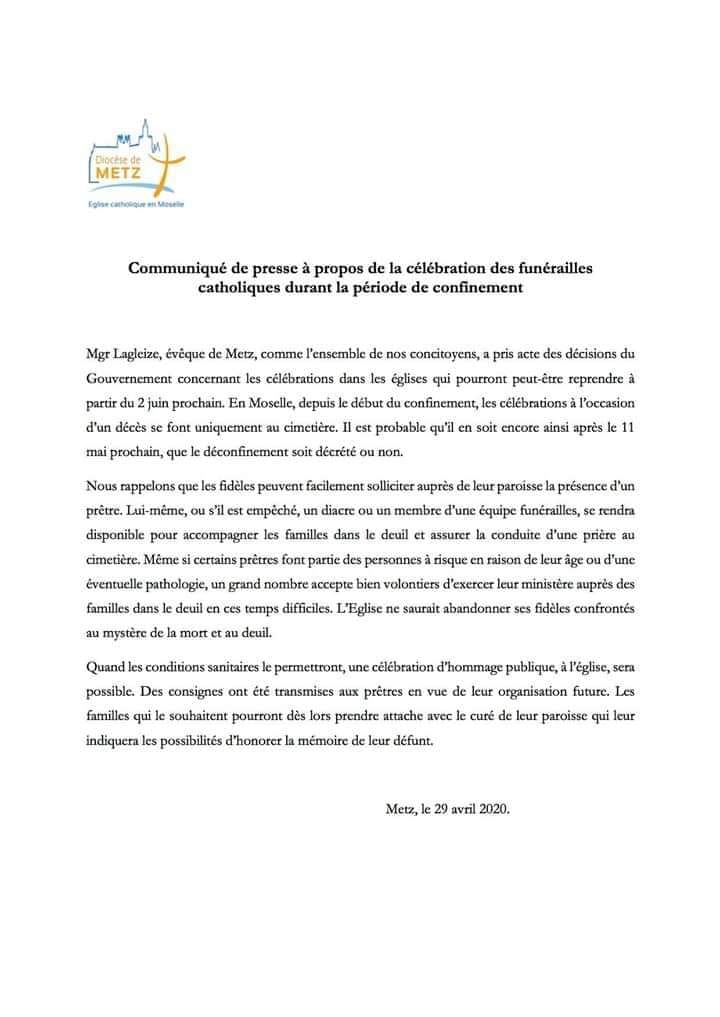 Diocèse de
METZ
Eglise catholique en Moselle

Communiqué de presse à propos de la célébration des funérailles catholiques durant la période de confinement

Mgr Lagleize, évêque de Metz, comme l'ensemble de nos concitoyens, a pris acte des décisions du Gouvernement concernant les célébrations dans les églises qui pourront peut-être reprendre à partir du 2 juin prochain. En Moselle, depuis le début du confinement, les célébrations à l'occasion d'un décès se font uniquement au cimetière. Il est probable qu'il en soit encore ainsi après le 11 mai prochain, que le déconfinement soit décrété ou non.

Nous rappelons que les fidèles peuvent facilement solliciter auprès de leur paroisse la présence d'un prêtre. Lui-même, ou s'il est empêché, un diacre ou un membre d'une équipe funérailles, se rendra disponible pour accompagner les familles dans le deuil et assurer la conduite d'une prière au cimetière. Même si certains prêtres font partie des personnes à risque en raison de leur âge ou d'une éventuelle pathologie, un grand nombre accepte bien volontiers d'exercer leur ministère auprès des familles dans le deuil en ces temps difficiles. L'Eglise ne saurait abandonner ses fidèles confrontés au mystère de la mort et au deuil.

Quand les conditions sanitaires le permettront, une célébration d'hommage publique, à l'église, sera possible. Des consignes ont été transmises aux prêtres en vue de leur organisation future. Les familles qui le souhaitent pourront dès lors prendre attache avec le curé de leur paroisse qui leur indiquera les possibilités d'honorer la mémoire de leur défunt.

Metz, le 29 avril 2020.